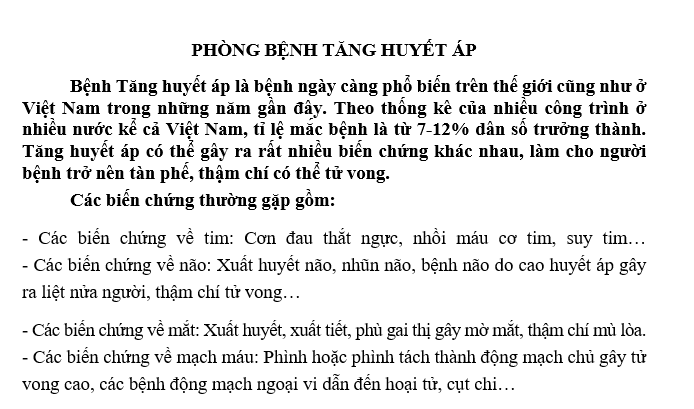 PHÒNG BỆNH TĂNG HUYẾT ÁP

Bệnh Tăng huyết áp là bệnh ngày càng phổ biến trên thế giới cũng như ở Việt Nam trong những năm gần đây. Theo thống kê của nhiều công trình ở nhiều nước kể cả Việt Nam, tỉ lệ mắc bệnh là từ 7-12% dân số trưởng thành. Tăng huyết áp có thể gây ra rất nhiều biến chứng khác nhau, làm cho người bệnh trở nên tàn phế, thậm chí có thể tử vong.

Các biến chứng thường gặp gồm:

- Các biến chứng về tim: Cơn đau thắt ngực, nhồi máu cơ tim, suy tim…
- Các biến chứng về não: Xuất huyết não, nhũn não, bệnh não do cao huyết áp gây ra liệt nửa người, thậm chí tử vong…

- Các biến chứng về mắt: Xuất huyết, xuất tiết, phù gai thị gây mờ mắt, thậm chí mù lòa.
- Các biến chứng về mạch máu: Phình hoặc phình tách thành động mạch chủ gây tử vong cao, các bệnh động mạch ngoại vi dẫn đến hoại tử, cụt chi…